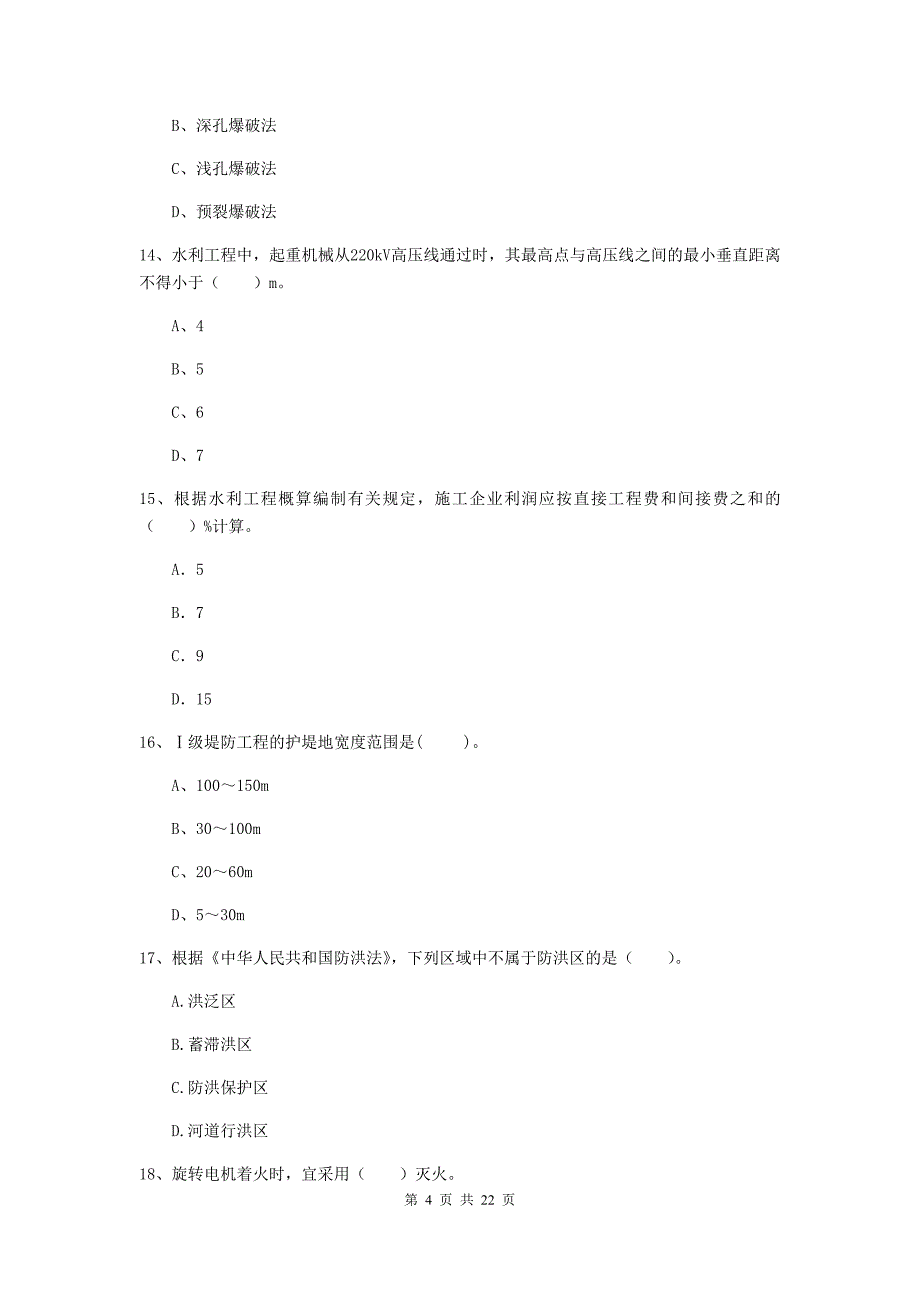 B、深孔爆破法

C、浅孔爆破法

D、预裂爆破法

14、水利工程中，起重机械从220kV高压线通过时，其最高点与高压线之间的最小垂直距离不得小于（　　）m。

A、4

B、5

C、6

D、7

15、根据水利工程概算编制有关规定，施工企业利润应按直接工程费和间接费之和的（　　）%计算。

A. 5

B. 7

C. 9

D. 15

16、Ⅰ级堤防工程的护堤地宽度范围是(　　)。

A、100～150m

B、30～100m

C、20～60m

D、5～30m

17、根据《中华人民共和国防洪法》，下列区域中不属于防洪区的是（　　）。

A.洪泛区

B.蓄滞洪区

C.防洪保护区

D.河道行洪区

18、旋转电机着火时，宜采用（　　）灭火。

第 4 页 共 22 页